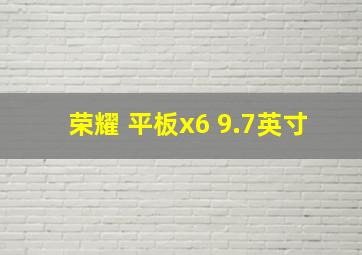 荣耀 平板x6 9.7英寸